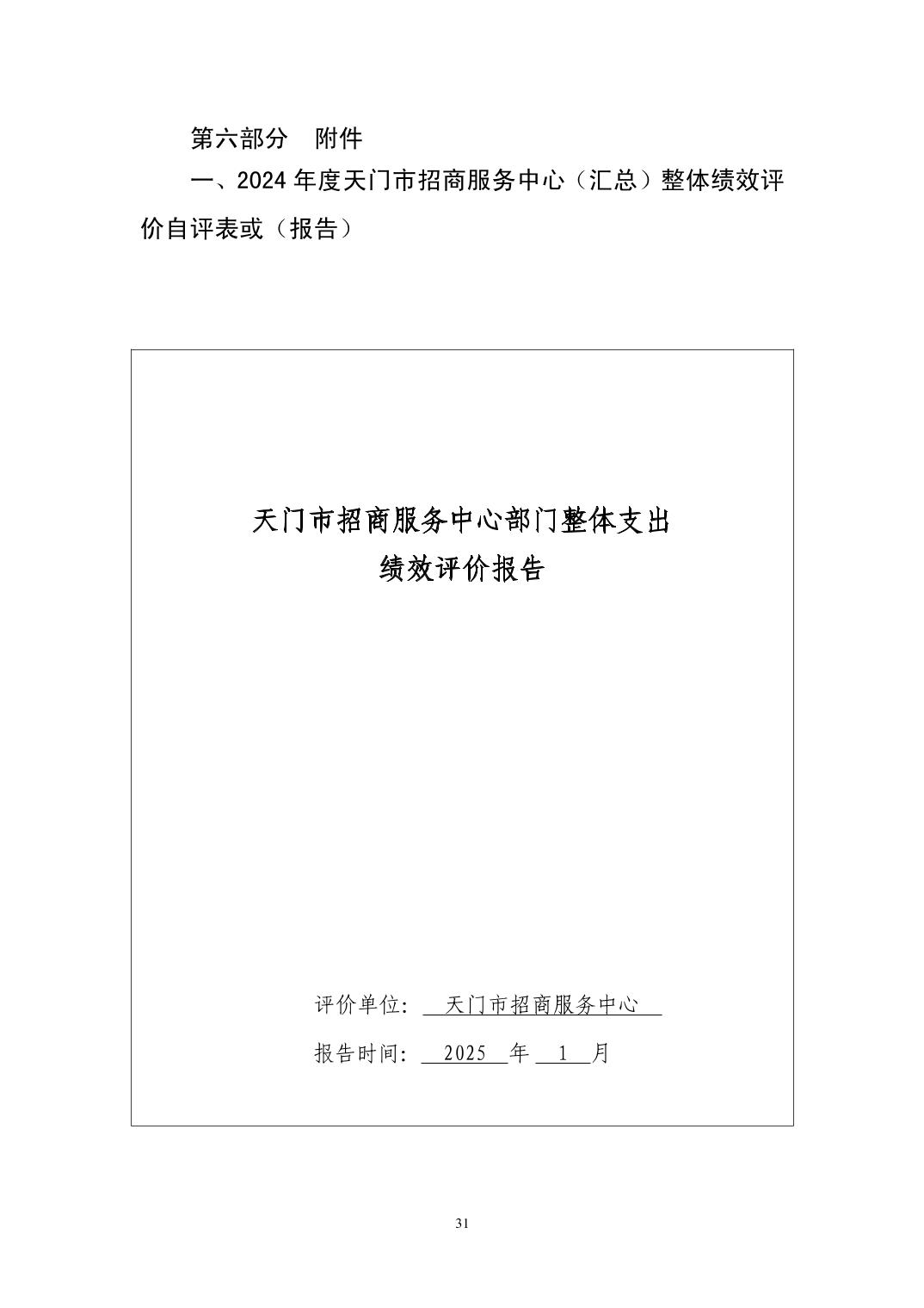 第六部分 附件

一、2024 年度天门市招商服务中心（汇总）整体绩效评价自评表或（报告）

天门市招商服务中心部门整体支出
绩效评价报告

评价单位: 天门市招商服务中心

报告时间: 2025 年 1 月

31